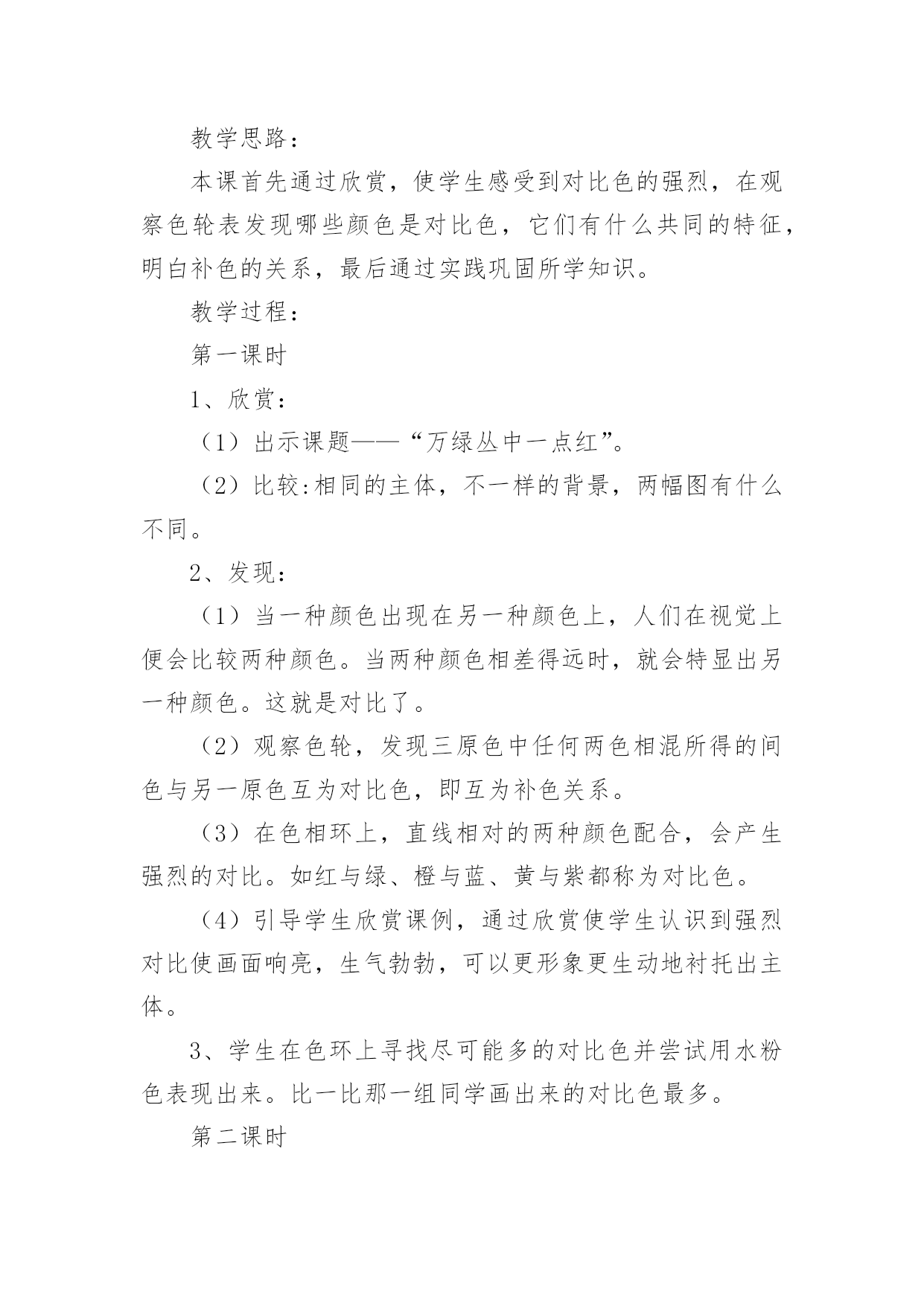 教学思路：

本课首先通过欣赏，使学生感受到对比色的强烈，在观察色轮表发现哪些颜色是对比色，它们有什么共同的特征，明白补色的关系，最后通过实践巩固所学知识。

教学过程：

第一课时

1、欣赏：

（1）出示课题——“万绿丛中一点红”。

（2）比较:相同的主体，不一样的背景，两幅图有什么不同。

2、发现：

（1）当一种颜色出现在另一种颜色上，人们在视觉上便会比较两种颜色。当两种颜色相差得远时，就会特显出另一种颜色。这就是对比了。

（2）观察色轮，发现三原色中任何两色相混所得的间色与另一原色互为对比色，即互为补色关系。

（3）在色相环上，直线相对的两种颜色配合，会产生强烈的对比。如红与绿、橙与蓝、黄与紫都称为对比色。

（4）引导学生欣赏课例，通过欣赏使学生认识到强烈对比使画面响亮，生气勃勃，可以更形象更生动地衬托出主体。

3、学生在色环上寻找尽可能多的对比色并尝试用水粉色表现出来。比一比那一组同学画出来的对比色最多。

第二课时